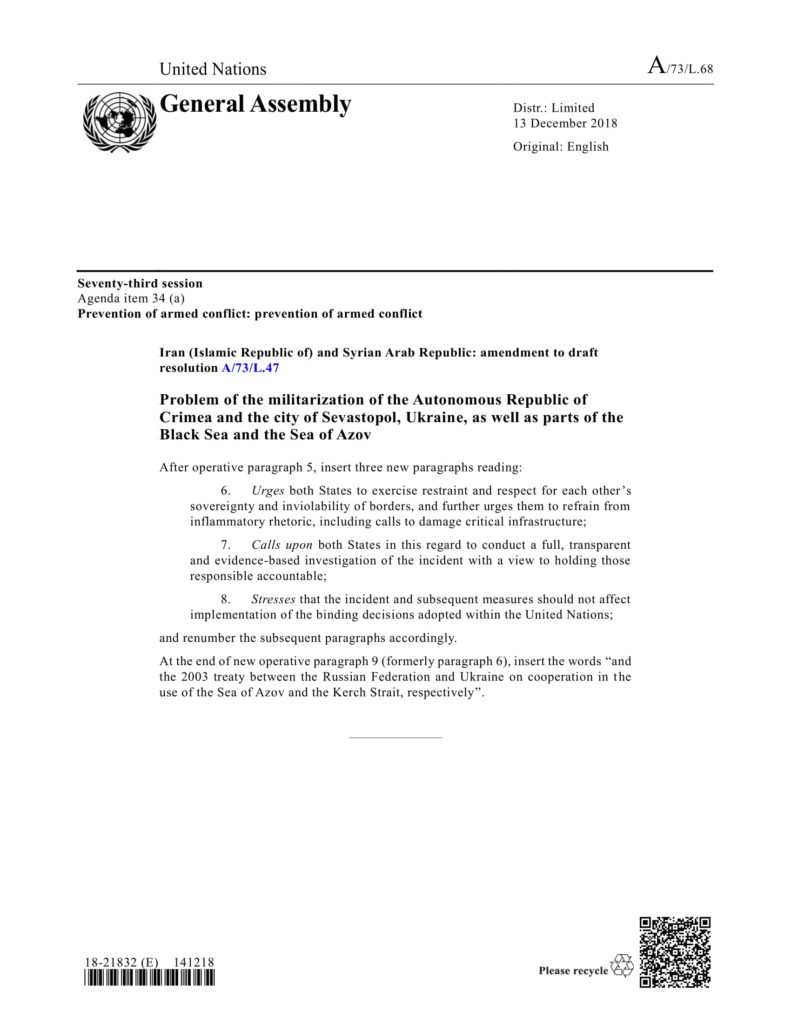 United Nations

A/73/L.68

General Assembly

Distr.: Limited
13 December 2018

Original: English

Seventy-third session
Agenda item 34 (a)
Prevention of armed conflict: prevention of armed conflict

Iran (Islamic Republic of) and Syrian Arab Republic: amendment to draft resolution A/73/L.47

Problem of the militarization of the Autonomous Republic of Crimea and the city of Sevastopol, Ukraine, as well as parts of the Black Sea and the Sea of Azov

After operative paragraph 5, insert three new paragraphs reading:

6. Urges both States to exercise restraint and respect for each other's sovereignty and inviolability of borders, and further urges them to refrain from inflammatory rhetoric, including calls to damage critical infrastructure;

7. Calls upon both States in this regard to conduct a full, transparent and evidence-based investigation of the incident with a view to holding those responsible accountable;

8. Stresses that the incident and subsequent measures should not affect implementation of the binding decisions adopted within the United Nations;

and renumber the subsequent paragraphs accordingly.

At the end of new operative paragraph 9 (formerly paragraph 6), insert the words "and the 2003 treaty between the Russian Federation and Ukraine on cooperation in the use of the Sea of Azov and the Kerch Strait, respectively".

18-21832 (E) 141218

Please recycle